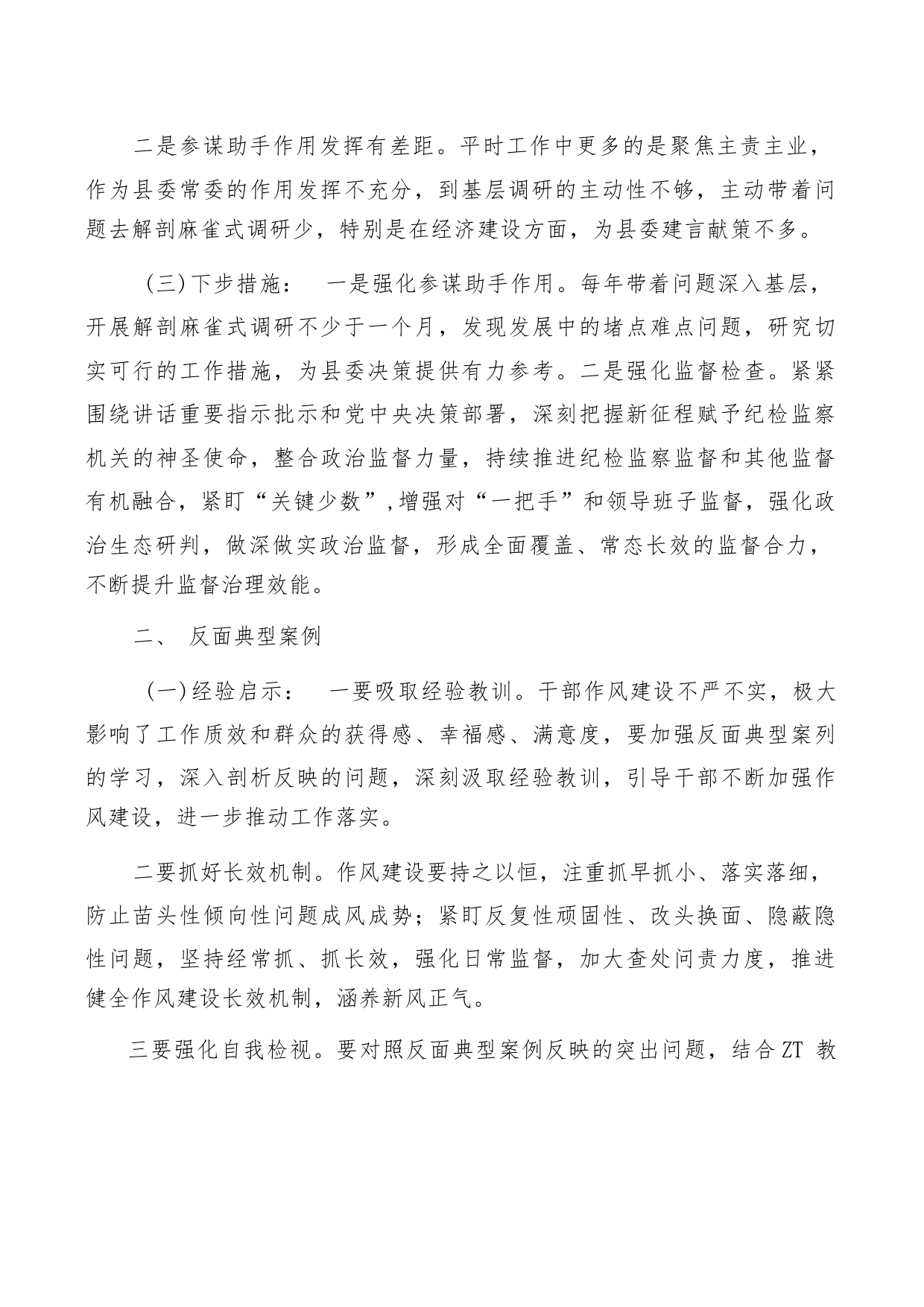 二是参谋助手作用发挥有差距。平时工作中更多的是聚焦主责主业，作为县委常委的作用发挥不充分，到基层调研的主动性不够，主动带着问题去解剖麻雀式调研少，特别是在经济建设方面，为县委建言献策不多。

（三）下步措施： 一是强化参谋助手作用。每年带着问题深入基层，开展解剖麻雀式调研不少于一个月，发现发展中的堵点难点问题，研究切实可行的工作措施，为县委决策提供有力参考。二是强化监督检查。紧紧围绕讲话重要指示批示和党中央决策部署，深刻把握新征程赋予纪检监察机关的神圣使命，整合政治监督力量，持续推进纪检监察监督和其他监督有机融合，紧盯“关键少数”，增强对“一把手”和领导班子监督，强化政治生态研判，做深做实政治监督，形成全面覆盖、常态长效的监督合力，不断提升监督治理效能。

二、 反面典型案例

（一）经验启示： 一要吸取经验教训。干部作风建设不严不实，极大影响了工作质效和群众的获得感、幸福感、满意度，要加强反面典型案列的学习，深入剖析反映的问题，深刻汲取经验教训，引导干部不断加强作风建设，进一步推动工作落实。

二要抓好长效机制。作风建设要持之以恒，注重抓早抓小、落实落细，防止苗头性倾向性问题成风成势；紧盯反复性顽固性、改头换面、隐蔽隐性问题，坚持经常抓、抓长效，强化日常监督，加大查处问责力度，推进健全作风建设长效机制，涵养新风正气。

三要强化自我检视。要对照反面典型案例反映的突出问题，结合ZT 教